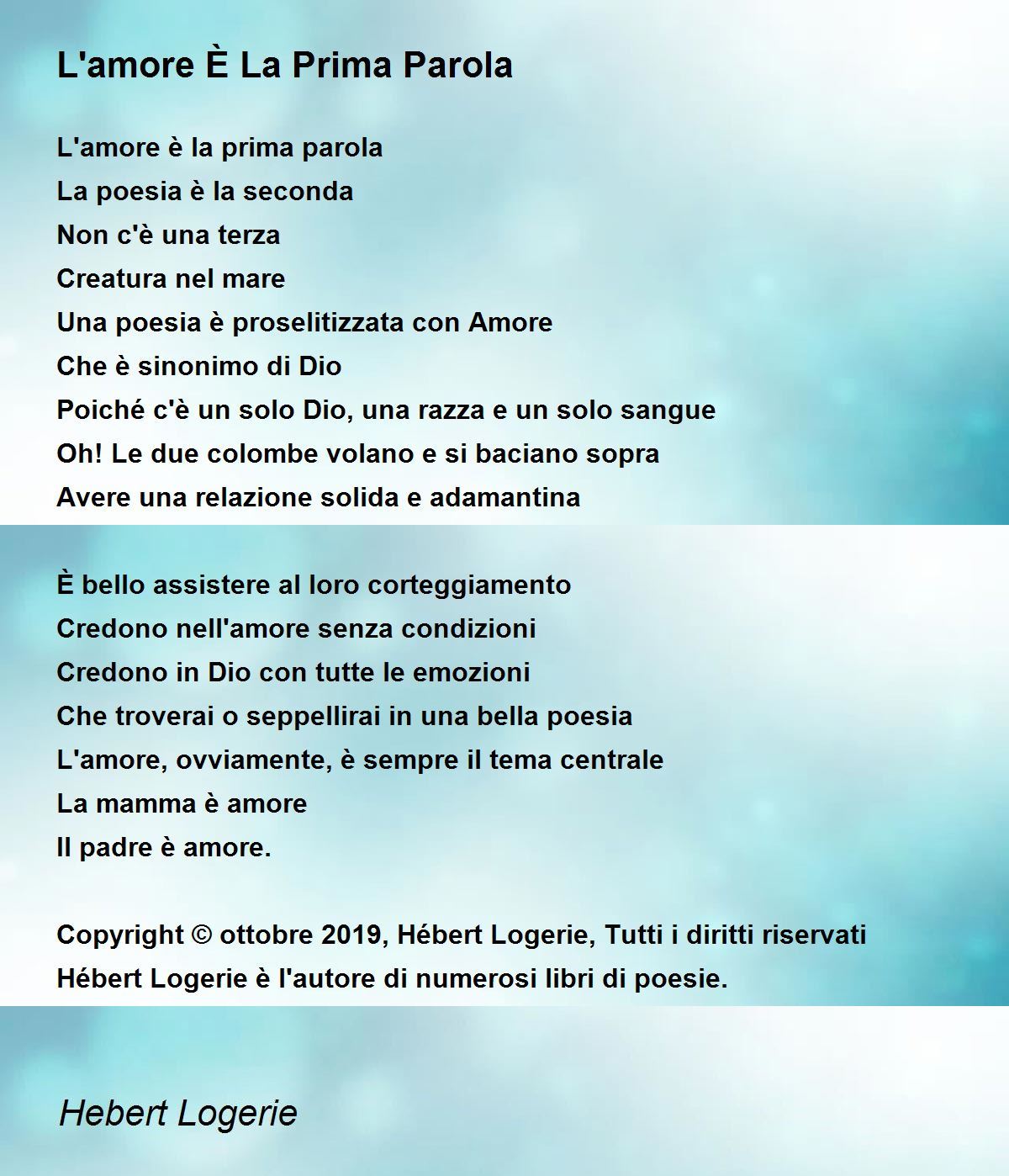 L'amore È La Prima Parola

L'amore è la prima parola
La poesia è la seconda
Non c'è una terza
Creatura nel mare
Una poesia è proselitizzata con Amore
Che è sinonimo di Dio
Poiché c'è un solo Dio, una razza e un solo sangue
Oh! Le due colombe volano e si baciano sopra
Avere una relazione solida e adamantina

È bello assistere al loro corteggiamento
Credono nell'amore senza condizioni
Credono in Dio con tutte le emozioni
Che troverai o seppellirai in una bella poesia
L'amore, ovviamente, è sempre il tema centrale
La mamma è amore
Il padre è amore.

Copyright © ottobre 2019, Hébert Logerie, Tutti i diritti riservati
Hébert Logerie è l'autore di numerosi libri di poesie.

Hebert Logerie